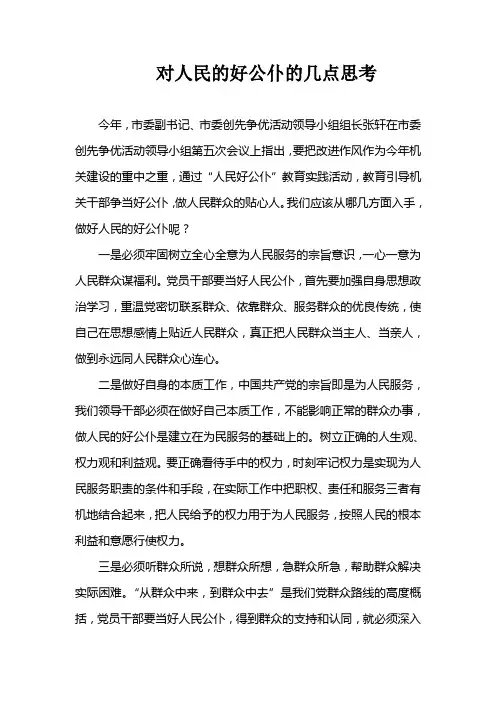 对人民的好公仆的几点思考

今年，市委副书记、市委创先争优活动领导小组组长张轩在市委创先争优活动领导小组第五次会议上指出，要把改进作风作为今年机关建设的重中之重，通过“人民好公仆”教育实践活动，教育引导机关干部争当好公仆，做人民群众的贴心人。我们应该从哪几方面入手，做好人民的好公仆呢？

一是必须牢固树立全心全意为人民服务的宗旨意识，一心一意为人民群众谋福利。党员干部要当好人民公仆，首先要加强自身思想政治学习，重温党密切联系群众、依靠群众、服务群众的优良传统，使自己在思想感情上贴近人民群众，真正把人民群众当主人、当亲人，做到永远同人民群众心连心。

二是做好自身的本质工作，中国共产党的宗旨即是为人民服务，我们领导干部必须在做好自己本质工作，不能影响正常的群众办事，做人民的好公仆是建立在为民服务的基础上的。树立正确的人生观、权力观和利益观。要正确看待手中的权力，时刻牢记权力是实现为人民服务职责的条件和手段，在实际工作中把职权、责任和服务三者有机地结合起来，把人民给予的权力用于为人民服务，按照人民的根本利益和意愿行使权力。

三是必须听群众所说，想群众所想，急群众所急，帮助群众解决实际困难。“从群众中来，到群众中去”是我们党群众路线的高度概括，党员干部要当好人民公仆，得到群众的支持和认同，就必须深入